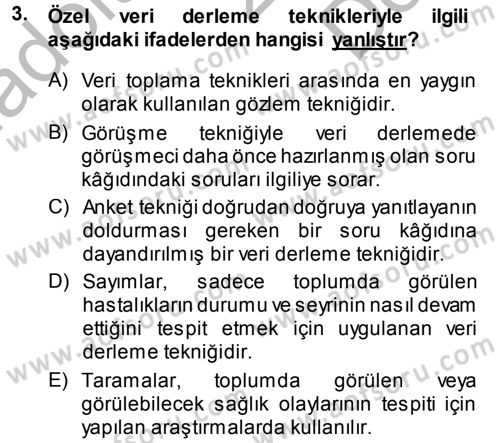 3. Özel veri derleme teknikleriyle ilgili aşağıdaki ifadelerden hangisi yanlıştır?

A) Veri toplama teknikleri arasında en yaygın olarak kullanılan gözlem tekniğidir.

B) Görüşme tekniğiyle veri derlemede görüşmeci daha önce hazırlanmış olan soru kâğıdındaki soruları ilgiliye sorar.

C) Anket tekniği doğrudan doğruya yanıtlayanın doldurması gereken bir soru kâğıdına dayandırılmış bir veri derleme tekniğidir.

D) Sayımlar, sadece toplumda görülen hastalıkların durumu ve seyrinin nasıl devam ettiğini tespit etmek için uygulanan veri derleme tekniğidir.

E) Taramalar, toplumda görülen veya görülebilecek sağlık olaylarının tespiti için yapılan araştırmalarda kullanılır.

www.aofsoru.com